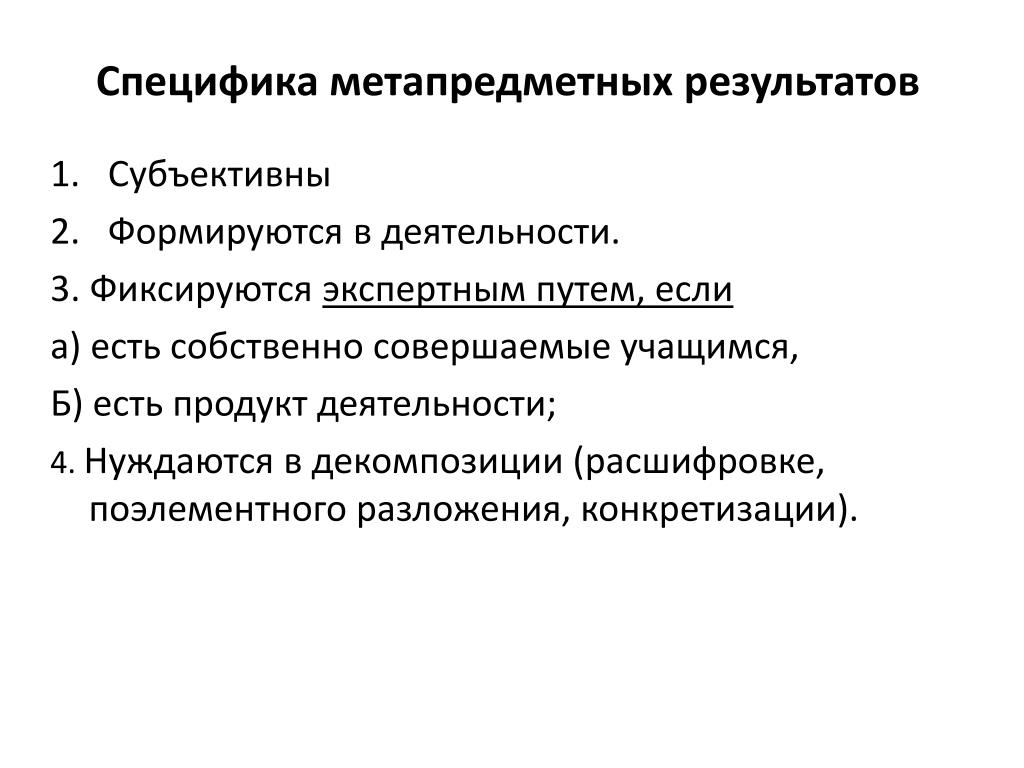 Специфика метапредметных результатов

1. Субъективны
2. Формируются в деятельности.
3. Фиксируются экспертным путем, если
а) есть собственно совершаемые учащимся,
Б) есть продукт деятельности;
4. Нуждаются в декомпозиции (расшифровке, поэлементного разложения, конкретизации).